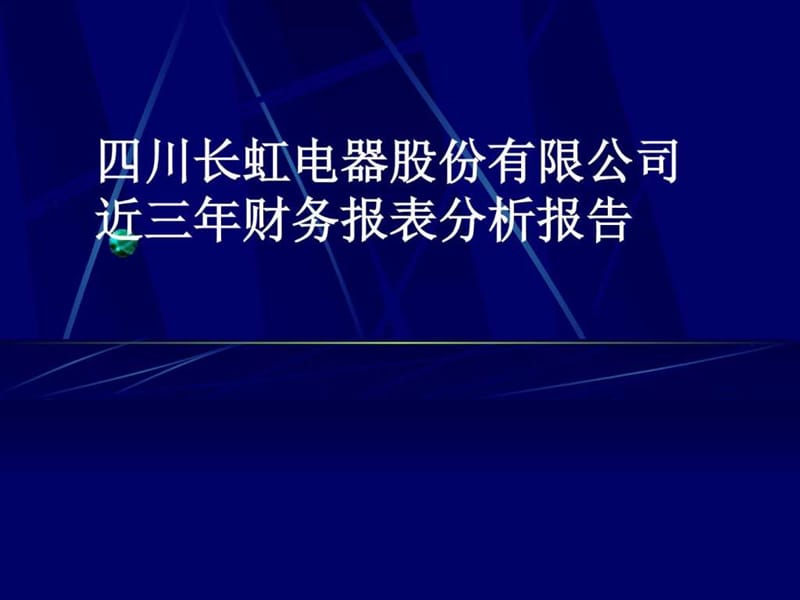 四川长虹电器股份有限公司
近三年财务报表分析报告